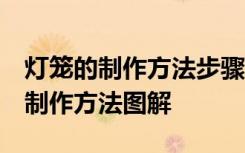 灯笼的制作方法步骤
制作方法图解